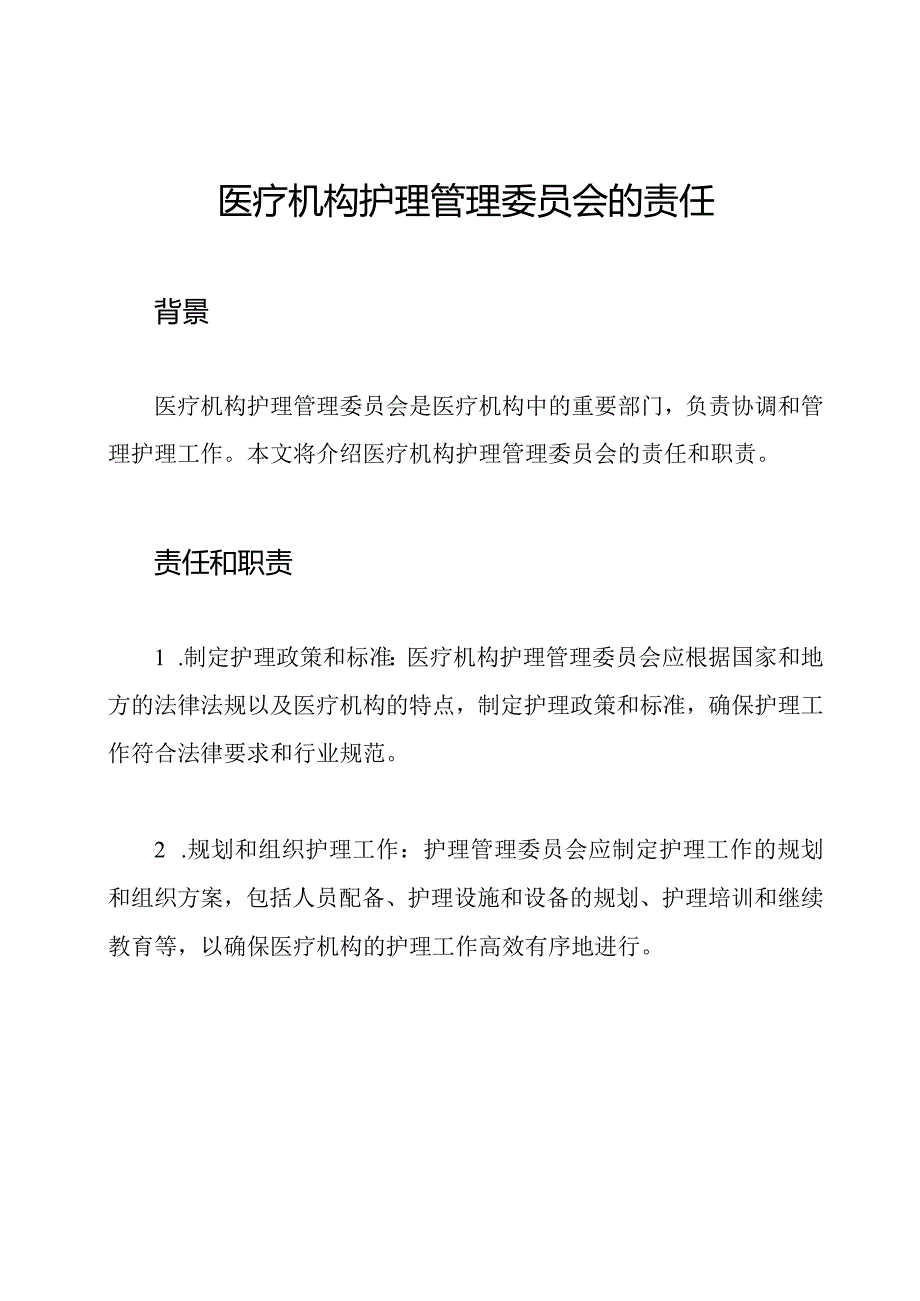 医疗机构护理管理委员会的责任

背景

医疗机构护理管理委员会是医疗机构中的重要部门，负责协调和管理护理工作。本文将介绍医疗机构护理管理委员会的责任和职责。

责任和职责

1 .制定护理政策和标准：医疗机构护理管理委员会应根据国家和地方的法律法规以及医疗机构的特点，制定护理政策和标准，确保护理工作符合法律要求和行业规范。

2 .规划和组织护理工作：护理管理委员会应制定护理工作的规划和组织方案，包括人员配备、护理设施和设备的规划、护理培训和继续教育等，以确保医疗机构的护理工作高效有序地进行。